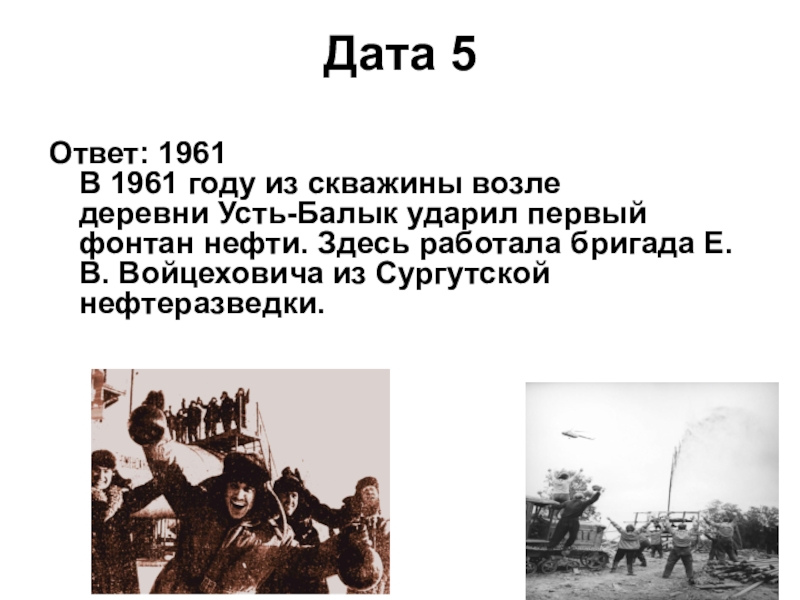 Дата 5

Ответ: 1961
В 1961 году из скважины возле деревни Усть-Балык ударил первый фонтан нефти. Здесь работала бригада Е. В. Войцеховича из Сургутской нефтеразведки.